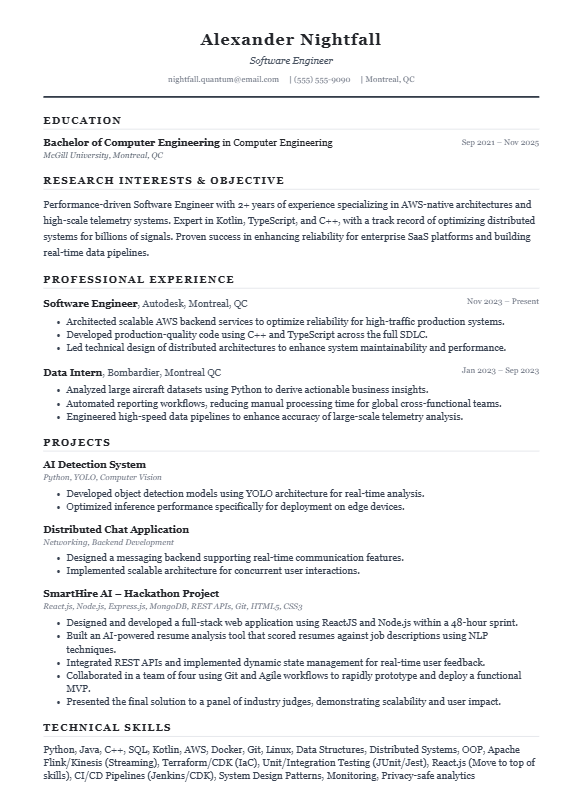 Alexander Nightfall

Software Engineer

nightfall.quantum@email.com | (555) 555-9090 | Montreal, QC

EDUCATION

Bachelor of Computer Engineering in Computer Engineering Sep 2021 – Nov 2025
McGill University, Montreal, QC

RESEARCH INTERESTS & OBJECTIVE

Performance-driven Software Engineer with 2+ years of experience specializing in AWS-native architectures and high-scale telemetry systems. Expert in Kotlin, TypeScript, and C++, with a track record of optimizing distributed systems for billions of signals. Proven success in enhancing reliability for enterprise SaaS platforms and building real-time data pipelines.

PROFESSIONAL EXPERIENCE

Software Engineer, Autodesk, Montreal, QC Nov 2023 – Present
• Architected scalable AWS backend services to optimize reliability for high-traffic production systems.
• Developed production-quality code using C++ and TypeScript across the full SDLC.
• Led technical design of distributed architectures to enhance system maintainability and performance.

Data Intern, Bombardier, Montreal QC Jan 2023 – Sep 2023
• Analyzed large aircraft datasets using Python to derive actionable business insights.
• Automated reporting workflows, reducing manual processing time for global cross-functional teams.
• Engineered high-speed data pipelines to enhance accuracy of large-scale telemetry analysis.

PROJECTS

AI Detection System
Python, YOLO, Computer Vision
• Developed object detection models using YOLO architecture for real-time analysis.
• Optimized inference performance specifically for deployment on edge devices.

Distributed Chat Application
Networking, Backend Development
• Designed a messaging backend supporting real-time communication features.
• Implemented scalable architecture for concurrent user interactions.

SmartHire AI – Hackathon Project
React.js, Node.js, Express.js, MongoDB, REST APIs, Git, HTML5, CSS3
• Designed and developed a full-stack web application using ReactJS and Node.js within a 48-hour sprint.
• Built an AI-powered resume analysis tool that scored resumes against job descriptions using NLP techniques.
• Integrated REST APIs and implemented dynamic state management for real-time user feedback.
• Collaborated in a team of four using Git and Agile workflows to rapidly prototype and deploy a functional MVP.
• Presented the final solution to a panel of industry judges, demonstrating scalability and user impact.

TECHNICAL SKILLS

Python, Java, C++, SQL, Kotlin, AWS, Docker, Git, Linux, Data Structures, Distributed Systems, OOP, Apache Flink/Kinesis (Streaming), Terraform/CDK (IaC), Unit/Integration Testing (JUnit/Jest), React.js (Move to top of skills), CI/CD Pipelines (Jenkins/CDK), System Design Patterns, Monitoring, Privacy-safe analytics